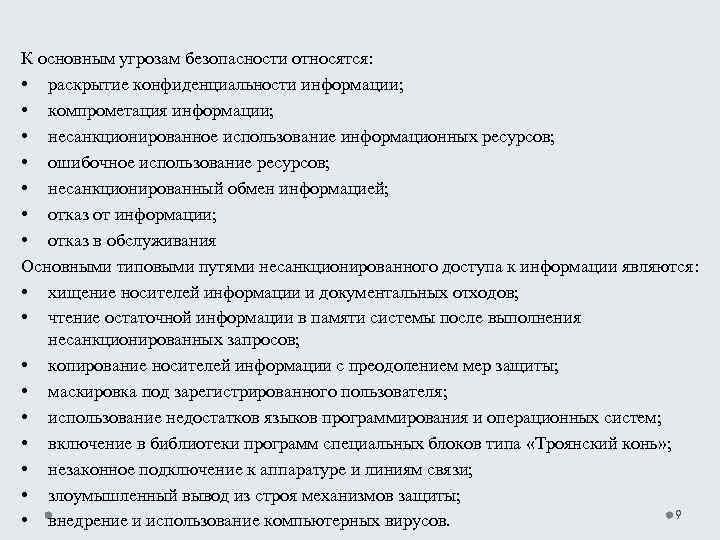 К основным угрозам безопасности относятся:
• раскрытие конфиденциальности информации;
• компрометация информации;
• несанкционированное использование информационных ресурсов;
• ошибочное использование ресурсов;
• несанкционированный обмен информацией;
• отказ от информации;
• отказ в обслуживания
Основными типовыми путями несанкционированного доступа к информации являются:
• хищение носителей информации и документальных отходов;
• чтение остаточной информации в памяти системы после выполнения несанкционированных запросов;
• копирование носителей информации с преодолением мер защиты;
• маскировка под зарегистрированного пользователя;
• использование недостатков языков программирования и операционных систем;
• включение в библиотеки программ специальных блоков типа «Троянский конь»;
• незаконное подключение к аппаратуре и линиям связи;
• злоумышленный вывод из строя механизмов защиты;
• внедрение и использование компьютерных вирусов.
9